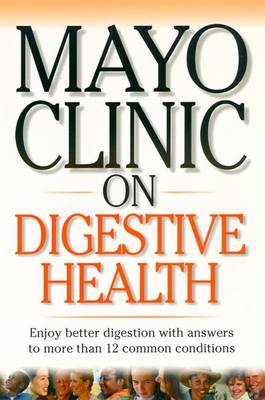 MAYO CLINIC
ON
DIGESTIVE HEALTH

Enjoy better digestion with answers to more than 12 common conditions